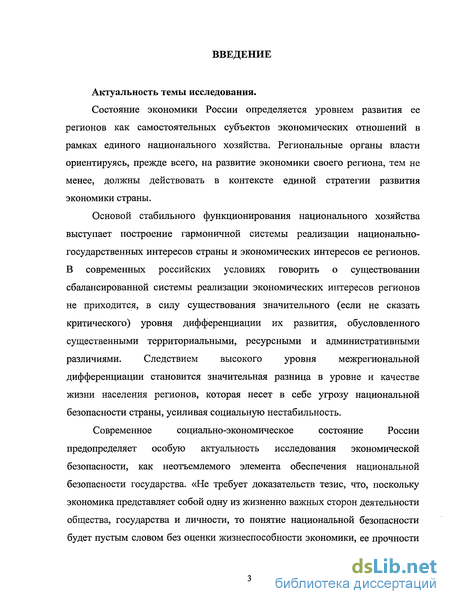 ВВЕДЕНИЕ

Актуальность темы исследования.

Состояние экономики России определяется уровнем развития ее регионов как самостоятельных субъектов экономических отношений в рамках единого национального хозяйства. Региональные органы власти ориентируясь, прежде всего, на развитие экономики своего региона, тем не менее, должны действовать в контексте единой стратегии развития экономики страны.

Основой стабильного функционирования национального хозяйства выступает построение гармоничной системы реализации национально-государственных интересов страны и экономических интересов ее регионов. В современных российских условиях говорить о существовании сбалансированной системы реализации экономических интересов регионов не приходится, в силу существования значительного (если не сказать критического) уровня дифференциации их развития, обусловленного существенными территориальными, ресурсными и административными различиями. Следствием высокого уровня межрегиональной дифференциации становится значительная разница в уровне и качестве жизни населения регионов, которая несет в себе угрозу национальной безопасности страны, усиливая социальную нестабильность.

Современное социально-экономическое состояние России предопределяет особую актуальность исследования экономической безопасности, как неотъемлемого элемента обеспечения национальной безопасности государства. «Не требует доказательств тезис, что, поскольку экономика представляет собой одну из жизненно важных сторон деятельности общества, государства и личности, то понятие национальной безопасности будет пустым словом без оценки жизнеспособности экономики, ее прочности

3

dsLib.net
библиотека диссертаций